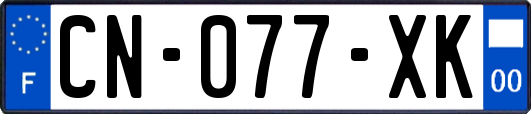 F
CN-077-XK
00